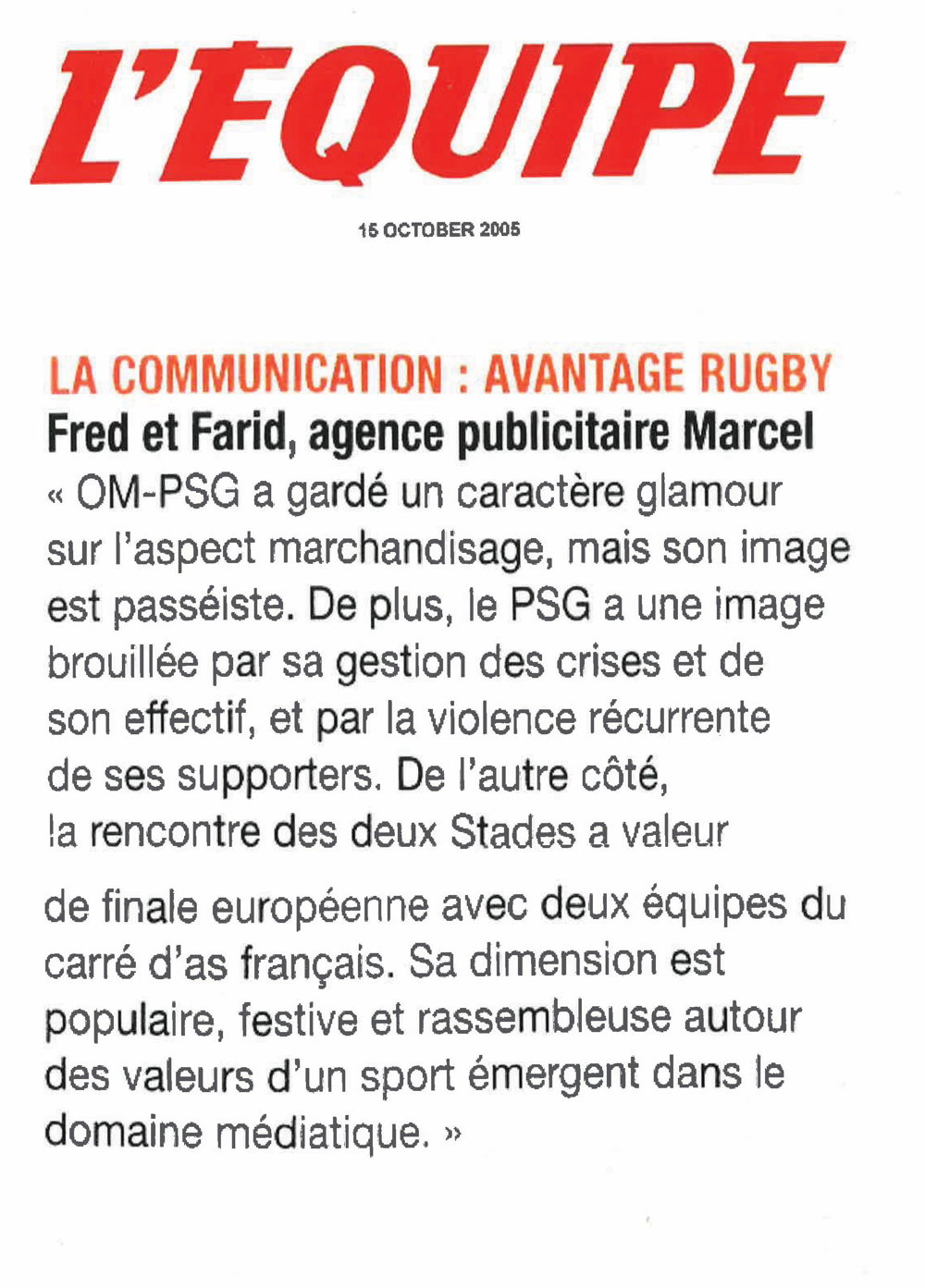 L'EQUIPE

15 OCTOBER 2005

LA COMMUNICATION : AVANTAGE RUGBY

Fred et Farid, agence publicitaire Marcel

« OM-PSG a gardé un caractère glamour sur l'aspect marchandisage, mais son image est passéiste. De plus, le PSG a une image brouillée par sa gestion des crises et de son effectif, et par la violence récurrente de ses supporters. De l'autre côté, la rencontre des deux Stades a valeur

de finale européenne avec deux équipes du carré d'as français. Sa dimension est populaire, festive et rassembleuse autour des valeurs d'un sport émergent dans le domaine médiatique. »